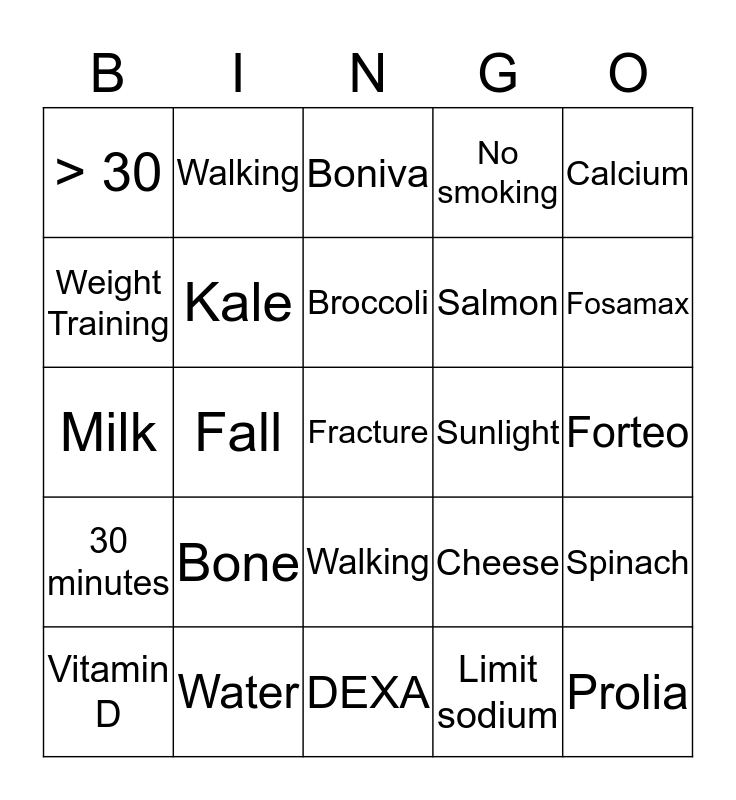 | B | I | N | G | O |
|---|---|---|---|---|
| > 30 | Walking | Boniva | No smoking | Calcium |
| Weight Training | Kale | Broccoli | Salmon | Fosamax |
| Milk | Fall | Fracture | Sunlight | Forteo |
| 30 minutes | Bone | Walking | Cheese | Spinach |
| Vitamin D | Water | DEXA | Limit sodium | Prolia |